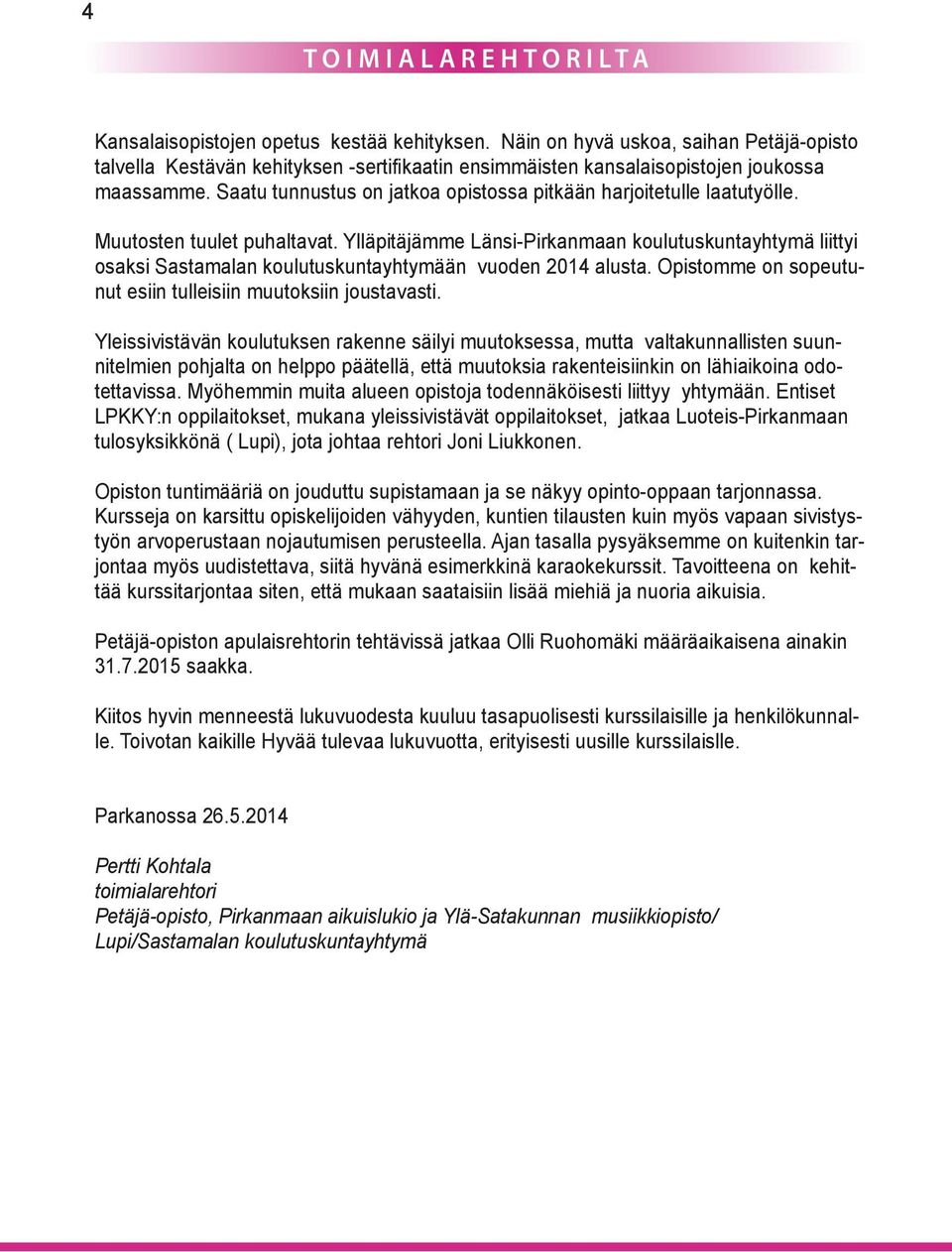 4

TOIMIALAREHTORILTA

Kansalaisopistojen opetus kestää kehityksen. Näin on hyvä uskoa, saihan Petäjä-opisto talvella Kestävän kehityksen -sertifikaatin ensimmäisten kansalaisopistojen joukossa maassamme. Saatu tunnustus on jatkoa opistossa pitkään harjoitetulle laatutyölle.

Muutosten tuulet puhaltavat. Ylläpitäjämme Länsi-Pirkanmaan koulutuskuntayhtymä liittyi osaksi Sastamalan koulutuskuntayhtymään vuoden 2014 alusta. Opistomme on sopeutunut esiin tulleisiin muutoksiin joustavasti.

Yleissivistävän koulutuksen rakenne säilyi muutoksessa, mutta valtakunnallisten suunnitelmien pohjalta on helppo päätellä, että muutoksia rakenteisiinkin on lähiaikoina odotettavissa. Myöhemmin muita alueen opistoja todennäköisesti liittyy yhtymään. Entiset LPKKY:n oppilaitokset, mukana yleissivistävät oppilaitokset, jatkaa Luoteis-Pirkanmaan tulosyksikkönä ( Lupi), jota johtaa rehtori Joni Liukkonen.

Opiston tuntimääriä on jouduttu supistamaan ja se näkyy opinto-oppaan tarjonnassa. Kursseja on karsittu opiskelijoiden vähyyden, kuntien tilausten kuin myös vapaan sivistystyön arvoperustaan nojautumisen perusteella. Ajan tasalla pysyäksemme on kuitenkin tarjontaa myös uudistettava, siitä hyvänä esimerkkinä karaokekurssit. Tavoitteena on kehittää kurssitarjontaa siten, että mukaan saataisiin lisää miehiä ja nuoria aikuisia.

Petäjä-opiston apulaisrehtorin tehtävissä jatkaa Olli Ruohomäki määräaikaisena ainakin 31.7.2015 saakka.

Kiitos hyvin menneestä lukuvuodesta kuuluu tasapuolisesti kurssilaisille ja henkilökunnalle. Toivotan kaikille Hyvää tulevaa lukuvuotta, erityisesti uusille kurssilaislle.

Parkanossa 26.5.2014

Pertti Kohtala
toimialarehtori
Petäjä-opisto, Pirkanmaan aikuislukio ja Ylä-Satakunnan musiikkiopisto/
Lupi/Sastamalan koulutuskuntayhtymä